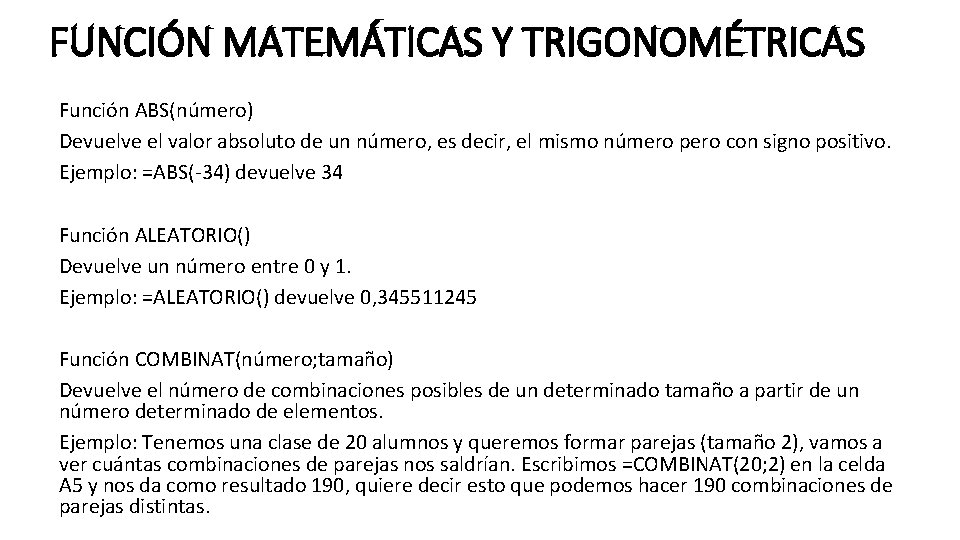 FUNCIÓN MATEMÁTICAS Y TRIGONOMÉTRICAS

Función ABS(número)

Devuelve el valor absoluto de un número, es decir, el mismo número pero con signo positivo.

Ejemplo: =ABS(-34) devuelve 34

Función ALEATORIO()

Devuelve un número entre 0 y 1.

Ejemplo: =ALEATORIO() devuelve 0,345511245

Función COMBINAT(número;tamaño)

Devuelve el número de combinaciones posibles de un determinado tamaño a partir de un número determinado de elementos.

Ejemplo: Tenemos una clase de 20 alumnos y queremos formar parejas (tamaño 2), vamos a ver cuántas combinaciones de parejas nos saldrían. Escribimos =COMBINAT(20;2) en la celda A5 y nos da como resultado 190, quiere decir esto que podemos hacer 190 combinaciones de parejas distintas.